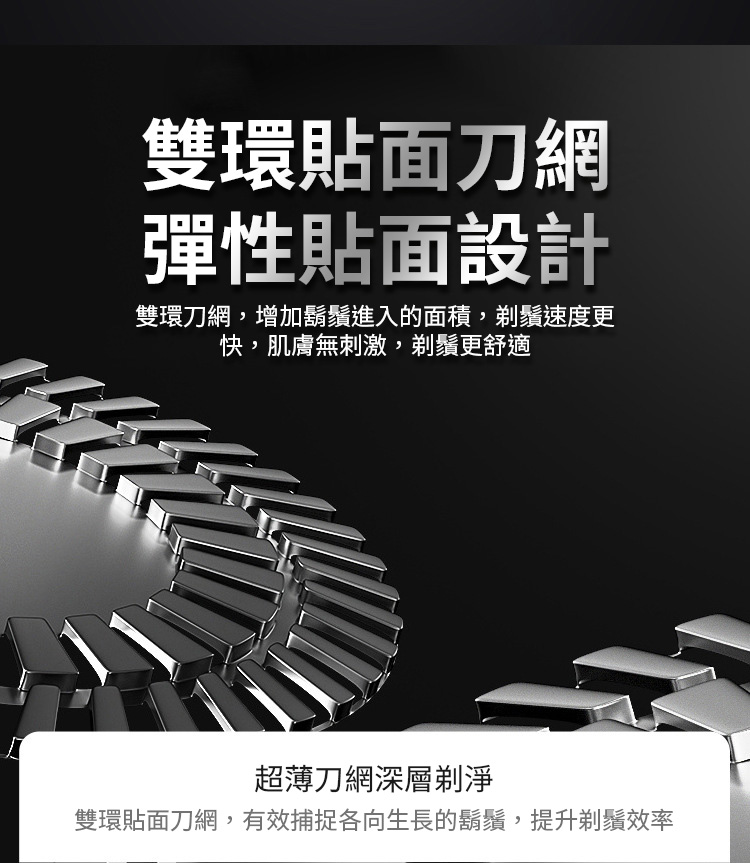 雙環貼面刀網
彈性貼面設計

雙環刀網，增加鬍鬚進入的面積，剃鬚速度更快，肌膚無刺激，剃鬚更舒適

超薄刀網深層剃淨

雙環貼面刀網，有效捕捉各向生長的鬍鬚，提升剃鬚效率